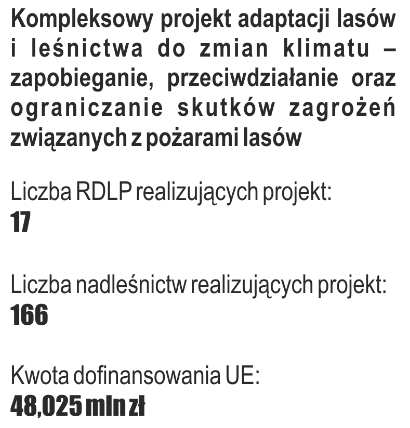 Kompleksowy projekt adaptacji lasów i leśnictwa do zmian klimatu – zapobieganie, przeciwdziałanie oraz ograniczanie skutków zagrożeń związanych z pożarami lasów

Liczba RDLP realizujących projekt:
17

Liczba nadleśnictw realizujących projekt:
166

Kwota dofinansowania UE:
48,025 mln zł